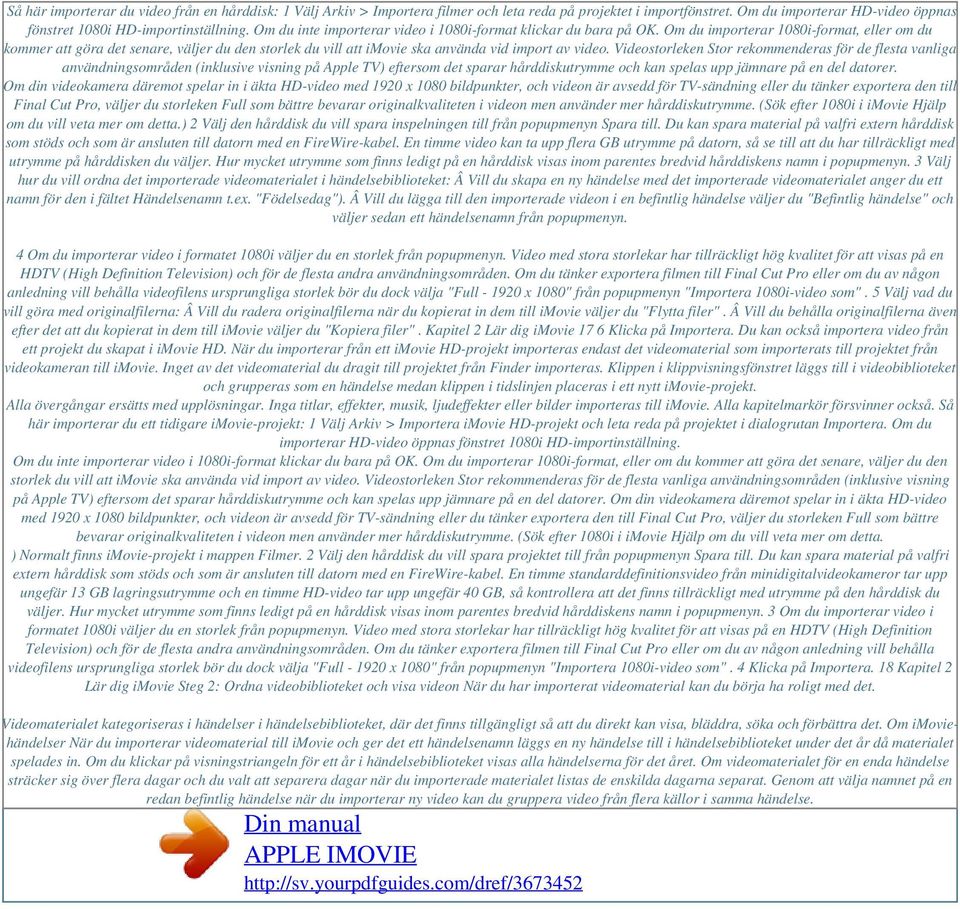 Så här importerar du video från en hårddisk: 1 Välj Arkiv > Importera filmer och leta reda på projektet i importfönstret. Om du importerar HD-video öppnas fönstret 1080i HD-importinställning. Om du inte importerar video i 1080i-format klickar du bara på OK. Om du importerar 1080i-format, eller om du kommer att göra det senare, väljer du den storlek du vill att iMovie ska använda vid import av video. Videostorleken Stor rekommenderas för de flesta vanliga användningsområden (inklusive visning på Apple TV) eftersom det sparar hårddiskutrymme och kan spelas upp jämnare på en del datorer.
Om din videokamera däremot spelar in i äkta HD-video med 1920 x 1080 bildpunkter, och videon är avsedd för TV-sändning eller du tänker exportera den till Final Cut Pro, väljer du storleken Full som bättre bevarar originalkvaliteten i videon men använder mer hårddiskutrymme. (Sök efter 1080i i iMovie Hjälp om du vill veta mer om detta.) 2 Välj den hårddisk du vill spara inspelningen till från popupmenyn Spara till. Du kan spara material på valfri extern hårddisk som stöds och som är ansluten till datorn med en FireWire-kabel. En timme video kan ta upp flera GB utrymme på datorn, så se till att du har tillräckligt med utrymme på hårddisken du väljer. Hur mycket utrymme som finns ledigt på en hårddisk visas inom parentes bredvid hårddiskens namn i popupmenyn. 3 Välj hur du vill ordna det importerade videomaterialet i händelsebiblioteket: Â Vill du skapa en ny händelse med det importerade videomaterialet anger du ett namn för den i fältet Händelsenamn t.ex. "Födelsedag"). Â Vill du lägga till den importerade videon i en befintlig händelse väljer du "Befintlig händelse" och väljer sedan ett händelsenamn från popupmenyn.

4 Om du importerar video i formatet 1080i väljer du en storlek från popupmenyn. Video med stora storlekar har tillräckligt hög kvalitet för att visas på en HDTV (High Definition Television) och för de flesta andra användningsområden. Om du tänker exportera filmen till Final Cut Pro eller om du av någon anledning vill behålla videofilens ursprungliga storlek bör du dock välja "Full - 1920 x 1080" från popupmenyn "Importera 1080i-video som" . 5 Välj vad du vill göra med originalfilerna: Â Vill du radera originalfilerna när du kopierat in dem till iMovie väljer du "Flytta filer" . Â Vill du behålla originalfilerna även efter det att du kopierat in dem till iMovie väljer du "Kopiera filer" . Kapitel 2 Lär dig iMovie 17 6 Klicka på Importera. Du kan också importera video från ett projekt du skapat i iMovie HD. När du importerar från ett iMovie HD-projekt importeras endast det videomaterial som importerats till projektet från videokameran till iMovie. Inget av det videomaterial du dragit till projektet från Finder importeras. Klippen i klippvisningsfönstret läggs till i videobiblioteket och grupperas som en händelse medan klippen i tidslinjen placeras i ett nytt iMovie-projekt.
Alla övergångar ersätts med upplösningar. Inga titlar, effekter, musik, ljudeffekter eller bilder importeras till iMovie. Alla kapitelmarkör försvinner också. Så här importerar du ett tidigare iMovie-projekt: 1 Välj Arkiv > Importera iMovie HD-projekt och leta reda på projektet i dialogrutan Importera. Om du importerar HD-video öppnas fönstret 1080i HD-importinställning.
Om du inte importerar video i 1080i-format klickar du bara på OK. Om du importerar 1080i-format, eller om du kommer att göra det senare, väljer du den storlek du vill att iMovie ska använda vid import av video. Videostorleken Stor rekommenderas för de flesta vanliga användningsområden (inklusive visning på Apple TV) eftersom det sparar hårddiskutrymme och kan spelas upp jämnare på en del datorer. Om din videokamera däremot spelar in i äkta HD-video med 1920 x 1080 bildpunkter, och videon är avsedd för TV-sändning eller du tänker exportera den till Final Cut Pro, väljer du storleken Full som bättre bevarar originalkvaliteten i videon men använder mer hårddiskutrymme. (Sök efter 1080i i iMovie Hjälp om du vill veta mer om detta.
) Normalt finns iMovie-projekt i mappen Filmer. 2 Välj den hårddisk du vill spara projektet till från popupmenyn Spara till. Du kan spara material på valfri extern hårddisk som stöds och som är ansluten till datorn med en FireWire-kabel. En timme standarddefinitionsvideo från minidigitalvideokameror tar upp ungefär 13 GB lagringsutrymme och en timme HD-video tar upp ungefär 40 GB, så kontrollera att det finns tillräckligt med utrymme på den hårddisk du väljer. Hur mycket utrymme som finns ledigt på en hårddisk visas inom parentes bredvid hårddiskens namn i popupmenyn. 3 Om du importerar video i formatet 1080i väljer du en storlek från popupmenyn. Video med stora storlekar har tillräckligt hög kvalitet för att visas på en HDTV (High Definition Television) och för de flesta andra användningsområden. Om du tänker exportera filmen till Final Cut Pro eller om du av någon anledning vill behålla videofilens ursprungliga storlek bör du dock välja "Full - 1920 x 1080" från popupmenyn "Importera 1080i-video som" . 4 Klicka på Importera. 18 Kapitel 2 Lär dig iMovie Steg 2: Ordna videobiblioteket och visa videon När du har importerat videomaterial kan du börja ha roligt med det.

Videomaterialet kategoriseras i händelser i händelsebiblioteket, där det finns tillgängligt så att du direkt kan visa, bläddra, söka och förbättra det. Om iMovie-händelser När du importerar videomaterial till iMovie och ger det ett händelsenamn läggs en ny händelse till i händelsebiblioteket under det år då materialet spelades in. Om du klickar på visningstriangeln för ett år i händelsebiblioteket visas alla händelserna för det året. Om videomaterialet för en enda händelse sträcker sig över flera dagar och du valt att separera dagar när du importerade materialet listas de enskilda dagarna separat. Genom att välja namnet på en redan befintlig händelse när du importerar ny video kan du gruppera video från flera källor i samma händelse.

Din manual
APPLE IMOVIE
http://sv.yourpdfguides.com/dref/3673452